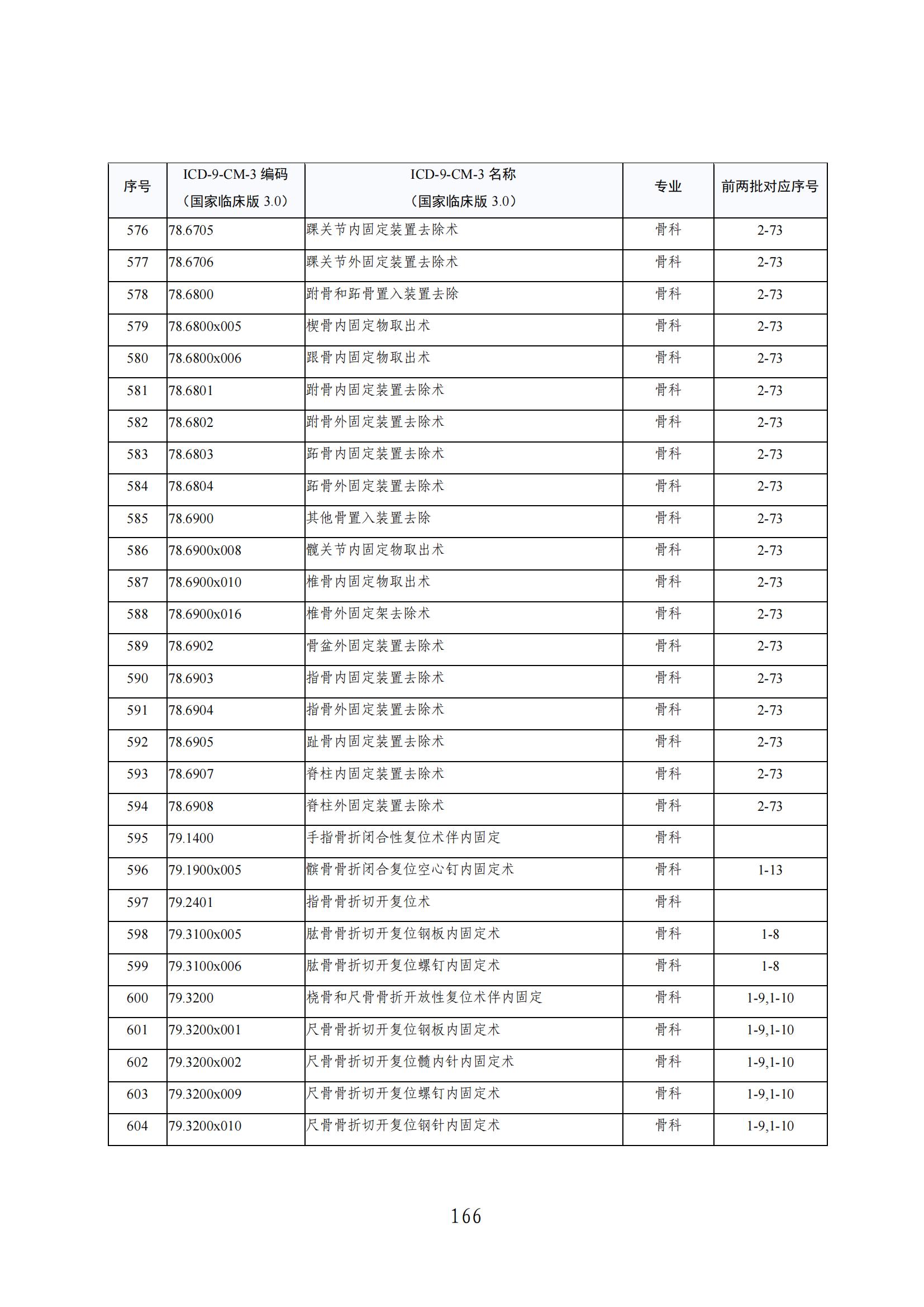 | 序号 | ICD-9-CM-3 编码（国家临床版 3.0） | ICD-9-CM-3 名称（国家临床版 3.0） | 专业 | 前两批对应序号 |
|---|---|---|---|---|
| 576 | 78.6705 | 踝关节内固定装置去除术 | 骨科 | 2-73 |
| 577 | 78.6706 | 踝关节外固定装置去除术 | 骨科 | 2-73 |
| 578 | 78.6800 | 跗骨和跖骨置入装置去除 | 骨科 | 2-73 |
| 579 | 78.6800x005 | 楔骨内固定物取出术 | 骨科 | 2-73 |
| 580 | 78.6800x006 | 跟骨内固定物取出术 | 骨科 | 2-73 |
| 581 | 78.6801 | 跗骨内固定装置去除术 | 骨科 | 2-73 |
| 582 | 78.6802 | 跗骨外固定装置去除术 | 骨科 | 2-73 |
| 583 | 78.6803 | 跖骨内固定装置去除术 | 骨科 | 2-73 |
| 584 | 78.6804 | 跖骨外固定装置去除术 | 骨科 | 2-73 |
| 585 | 78.6900 | 其他骨置入装置去除 | 骨科 | 2-73 |
| 586 | 78.6900x008 | 髋关节内固定物取出术 | 骨科 | 2-73 |
| 587 | 78.6900x010 | 椎骨内固定物取出术 | 骨科 | 2-73 |
| 588 | 78.6900x016 | 椎骨外固定架去除术 | 骨科 | 2-73 |
| 589 | 78.6902 | 骨盆外固定装置去除术 | 骨科 | 2-73 |
| 590 | 78.6903 | 指骨内固定装置去除术 | 骨科 | 2-73 |
| 591 | 78.6904 | 指骨外固定装置去除术 | 骨科 | 2-73 |
| 592 | 78.6905 | 趾骨内固定装置去除术 | 骨科 | 2-73 |
| 593 | 78.6907 | 脊柱内固定装置去除术 | 骨科 | 2-73 |
| 594 | 78.6908 | 脊柱外固定装置去除术 | 骨科 | 2-73 |
| 595 | 79.1400 | 手指骨折闭合性复位术伴内固定 | 骨科 | |
| 596 | 79.1900x005 | 髌骨骨折闭合复位空心钉内固定术 | 骨科 | 1-13 |
| 597 | 79.2401 | 指骨骨折切开复位术 | 骨科 | |
| 598 | 79.3100x005 | 肱骨骨折切开复位钢板内固定术 | 骨科 | 1-8 |
| 599 | 79.3100x006 | 肱骨骨折切开复位螺钉内固定术 | 骨科 | 1-8 |
| 600 | 79.3200 | 桡骨和尺骨骨折开放性复位术伴内固定 | 骨科 | 1-9,1-10 |
| 601 | 79.3200x001 | 尺骨骨折切开复位钢板内固定术 | 骨科 | 1-9,1-10 |
| 602 | 79.3200x002 | 尺骨骨折切开复位髓内针内固定术 | 骨科 | 1-9,1-10 |
| 603 | 79.3200x009 | 尺骨骨折切开复位螺钉内固定术 | 骨科 | 1-9,1-10 |
| 604 | 79.3200x010 | 尺骨骨折切开复位钢针内固定术 | 骨科 | 1-9,1-10 |

166